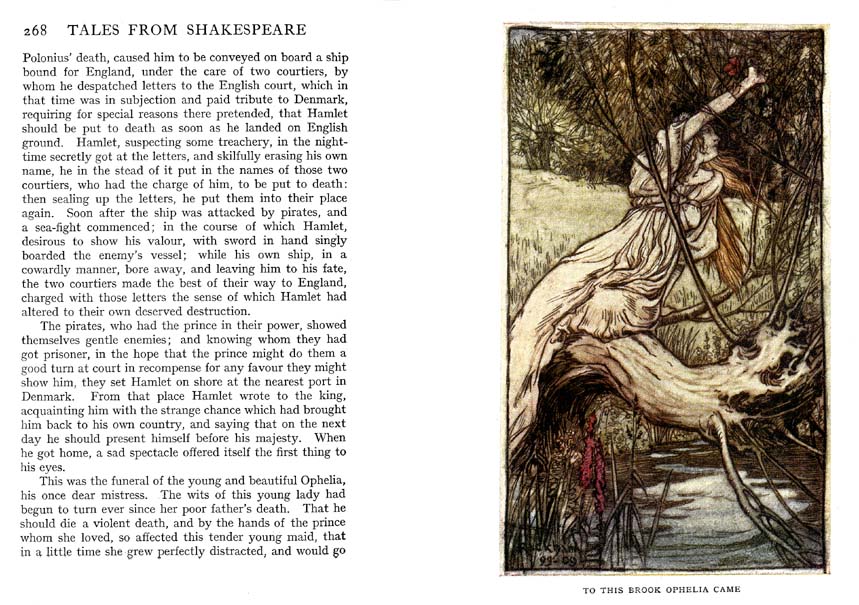 268 TALES FROM SHAKESPEARE

Polonius' death, caused him to be conveyed on board a ship bound for England, under the care of two courtiers, by whom he despatched letters to the English court, which in that time was in subjection and paid tribute to Denmark, requiring for special reasons there pretended, that Hamlet should be put to death as soon as he landed on English ground. Hamlet, suspecting some treachery, in the night-time secretly got at the letters, and skilfully erasing his own name, he in the stead of it put in the names of those two courtiers, who had the charge of him, to be put to death: then sealing up the letters, he put them into their place again. Soon after the ship was attacked by pirates, and a sea-fight commenced; in the course of which Hamlet, desirous to show his valour, with sword in hand singly boarded the enemy's vessel; while his own ship, in a cowardly manner, bore away, and leaving him to his fate, the two courtiers made the best of their way to England, charged with those letters the sense of which Hamlet had altered to their own deserved destruction.

The pirates, who had the prince in their power, showed themselves gentle enemies; and knowing whom they had got prisoner, in the hope that the prince might do them a good turn at court in recompense for any favour they might show him, they set Hamlet on shore at the nearest port in Denmark. From that place Hamlet wrote to the king, acquainting him with the strange chance which had brought him back to his own country, and saying that on the next day he should present himself before his majesty. When he got home, a sad spectacle offered itself the first thing to his eyes.

This was the funeral of the young and beautiful Ophelia, his once dear mistress. The wits of this young lady had begun to turn ever since her poor father's death. That he should die a violent death, and by the hands of the prince whom she loved, so affected this tender young maid, that in a little time she grew perfectly distracted, and would go

TO THIS BROOK OPHELIA CAME